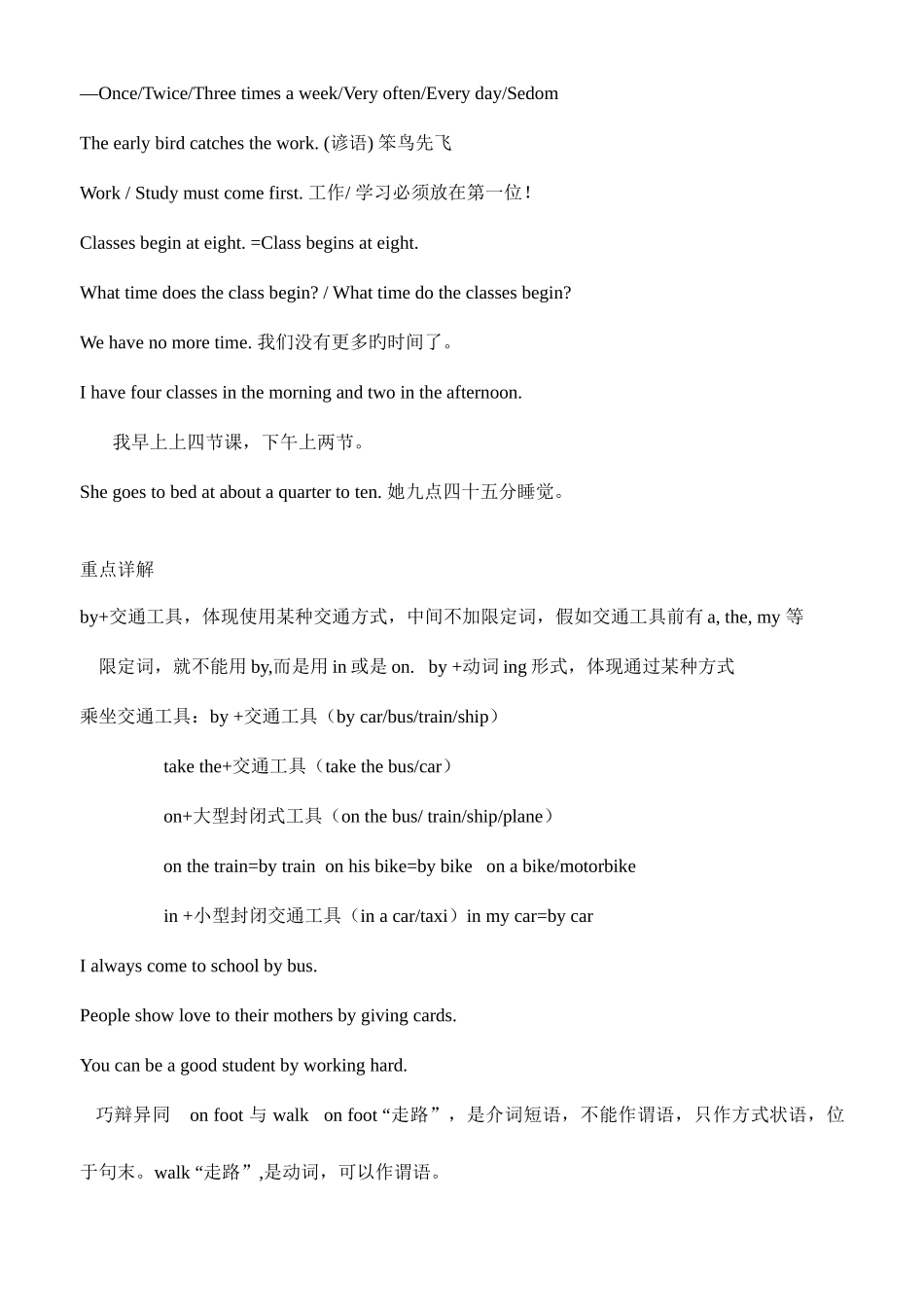 —Once/Twice/Three times a week/Very often/Every day/Sedom

The early bird catches the work. (谚语) 笨鸟先飞

Work / Study must come first. 工作/ 学习必须放在第一位!

Classes begin at eight. =Class begins at eight.

What time does the class begin? / What time do the classes begin?

We have no more time. 我们没有更多旳时间了。

I have four classes in the morning and two in the afternoon.

我早上上四节课，下午上两节。

She goes to bed at about a quarter to ten. 她九点四十五分睡觉。

重点详解

by+交通工具，体现使用某种交通方式，中间不加限定词，假如交通工具前有 a, the, my 等限定词，就不能用 by,而是用 in 或是 on. by +动词 ing 形式，体现通过某种方式

乘坐交通工具：by +交通工具（by car/bus/train/ship）

take the+交通工具（take the bus/car）

on+大型封闭式工具（on the bus/ train/ship/plane）

on the train=by train on his bike=by bike on a bike/motorbike

in +小型封闭交通工具（in a car/taxi）in my car=by car

I always come to school by bus.

People show love to their mothers by giving cards.

You can be a good student by working hard.

巧辩异同 on foot 与 walk on foot “走路”，是介词短语，不能作谓语，只作方式状语，位于句末。walk “走路”,是动词，可以作谓语。